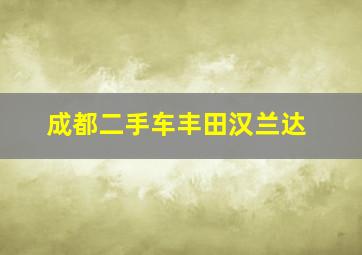 成都二手车丰田汉兰达